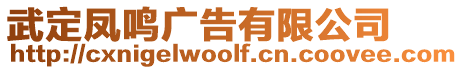 武定凤鸣广告有限公司
http://cxnigelwoolf.cn.coovee.com